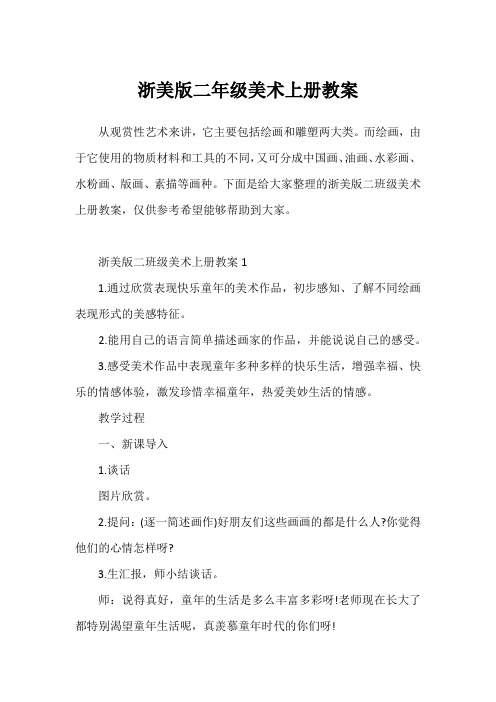 浙美版二年级美术上册教案

从观赏性艺术来讲，它主要包括绘画和雕塑两大类。而绘画，由于它使用的物质材料和工具的不同，又可分成中国画、油画、水彩画、水粉画、版画、素描等画种。下面是给大家整理的浙美版二班级美术上册教案，仅供参考希望能够帮助到大家。

浙美版二班级美术上册教案 1

1.通过欣赏表现快乐童年的美术作品，初步感知、了解不同绘画表现形式的美感特征。

2.能用自己的语言简单描述画家的作品，并能说说自己的感受。

3.感受美术作品中表现童年多种多样的快乐生活，增强幸福、快乐的情感体验，激发珍惜幸福童年，热爱美妙生活的情感。

教学过程

一、新课导入

1.谈话

图片欣赏。

2.提问：(逐一简述画作)好朋友们这些画画的都是什么人?你觉得他们的心情怎样呀?

3.生汇报，师小结谈话。

师：说得真好，童年的生活是多么丰富多彩呀!老师现在长大了都特别渴望童年生活呢，真羡慕童年时代的你们呀!